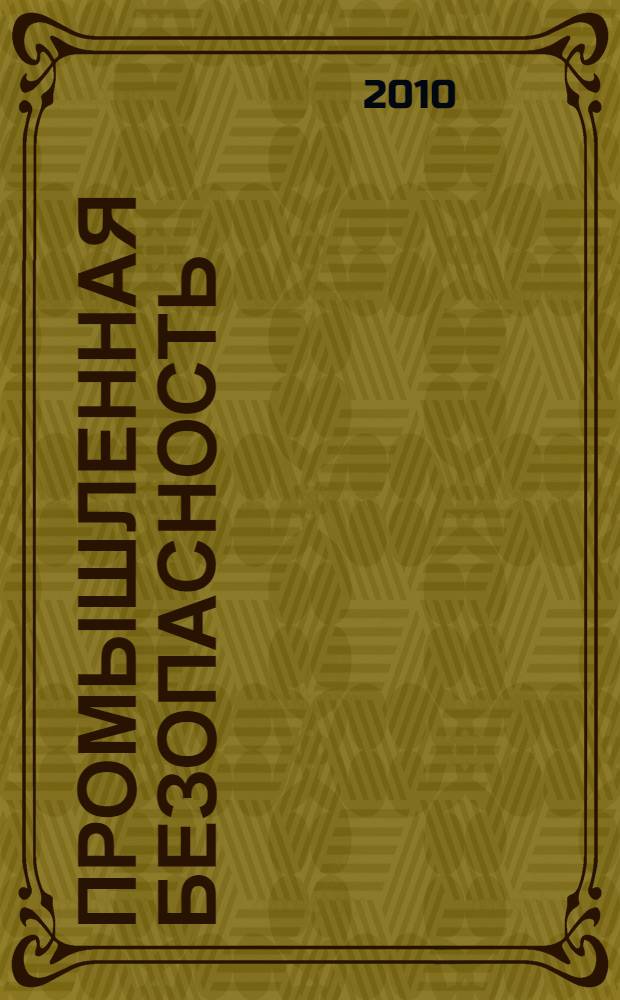 2010

ПРОМЫШЛЕННАЯ БЕЗОПАСНОСТЬ